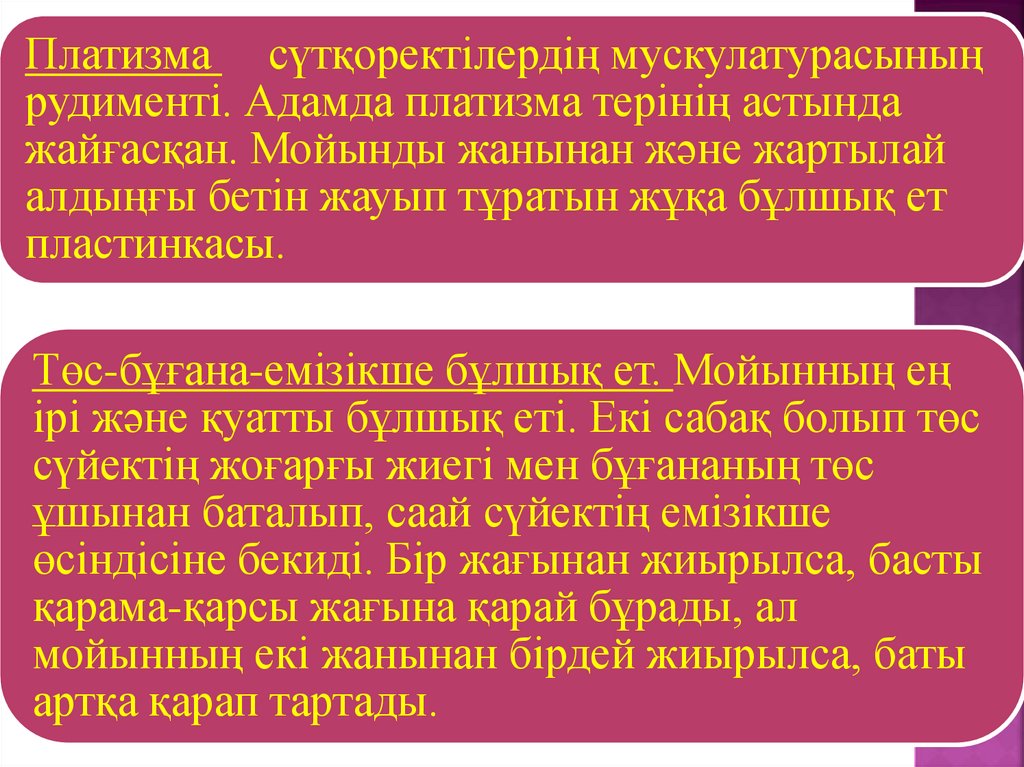 Платизма сүтқоректілердің мускулатурасының рудименті. Адамда платизма терінің астында жайғасқан. Мойынды жанынан және жартылай алдыңғы бетін жауып тұратын жұқа бұлшық ет пластинкасы.

Төс-бұғана-емізікше бұлшық ет. Мойынның ең ірі және қуатты бұлшық еті. Екі сабақ болып төс сүйектің жоғарғы жиегі мен бұғананың төс ұшынан баталып, саай сүйектің емізікше өсіндісіне бекиді. Бір жағынан жиырылса, басты қарама-қарсы жағына қарай бұрады, ал мойынның екі жанынан бірдей жиырылса, баты артқа қарап тартады.